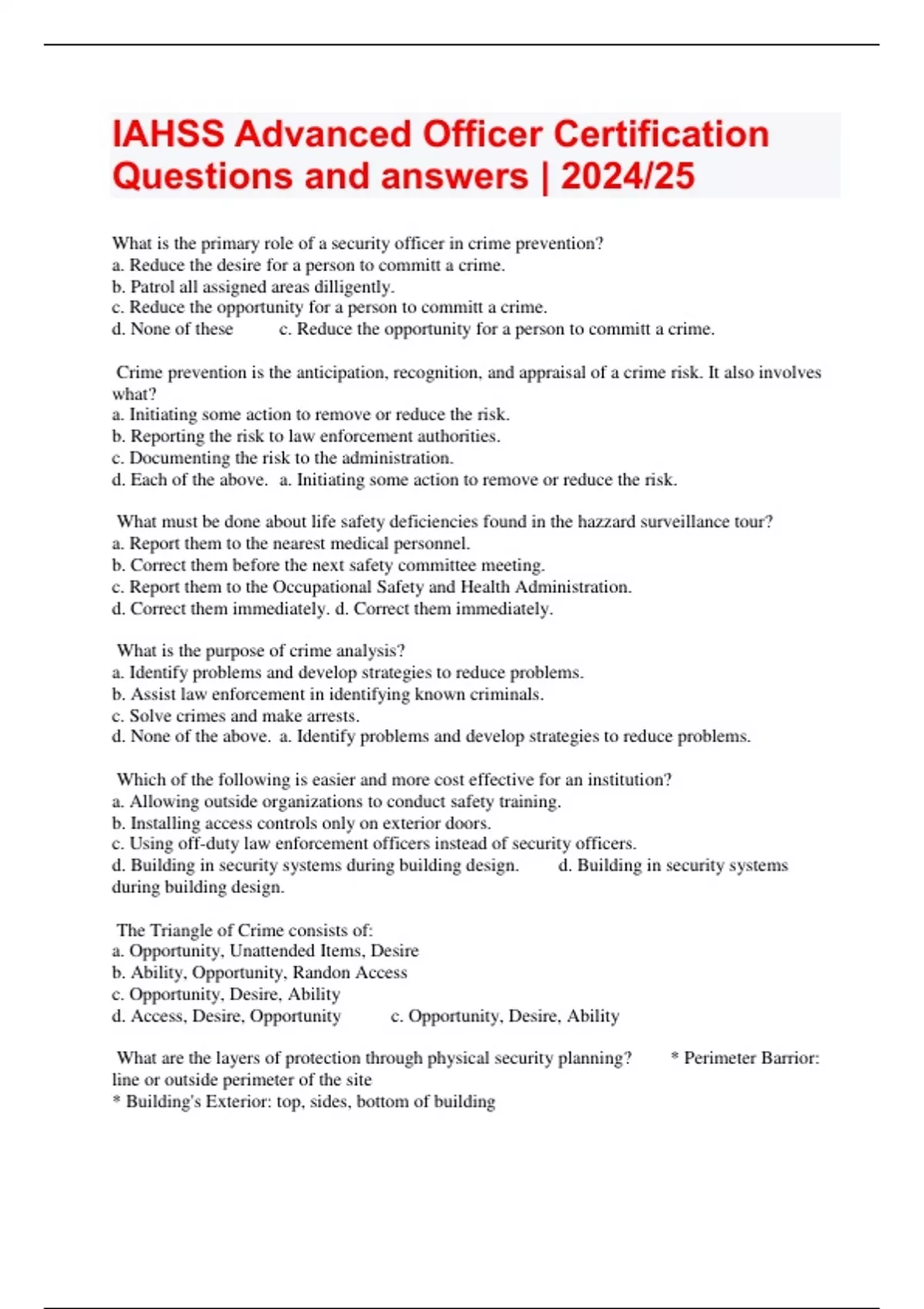 IAHSS Advanced Officer Certification Questions and answers | 2024/25

What is the primary role of a security officer in crime prevention?
a. Reduce the desire for a person to committ a crime.
b. Patrol all assigned areas dilligently.
c. Reduce the opportunity for a person to committ a crime.
d. None of these c. Reduce the opportunity for a person to committ a crime.

Crime prevention is the anticipation, recognition, and appraisal of a crime risk. It also involves what?
a. Initiating some action to remove or reduce the risk.
b. Reporting the risk to law enforcement authorities.
c. Documenting the risk to the administration.
d. Each of the above. a. Initiating some action to remove or reduce the risk.

What must be done about life safety deficiencies found in the hazzard surveillance tour?
a. Report them to the nearest medical personnel.
b. Correct them before the next safety committee meeting.
c. Report them to the Occupational Safety and Health Administration.
d. Correct them immediately. d. Correct them immediately.

What is the purpose of crime analysis?
a. Identify problems and develop strategies to reduce problems.
b. Assist law enforcement in identifying known criminals.
c. Solve crimes and make arrests.
d. None of the above. a. Identify problems and develop strategies to reduce problems.

Which of the following is easier and more cost effective for an institution?
a. Allowing outside organizations to conduct safety training.
b. Installing access controls only on exterior doors.
c. Using off-duty law enforcement officers instead of security officers.
d. Building in security systems during building design. d. Building in security systems during building design.

The Triangle of Crime consists of:
a. Opportunity, Unattended Items, Desire
b. Ability, Opportunity, Randon Access
c. Opportunity, Desire, Ability
d. Access, Desire, Opportunity c. Opportunity, Desire, Ability

What are the layers of protection through physical security planning? * Perimeter Barrior: line or outside perimeter of the site
* Building's Exterior: top, sides, bottom of building